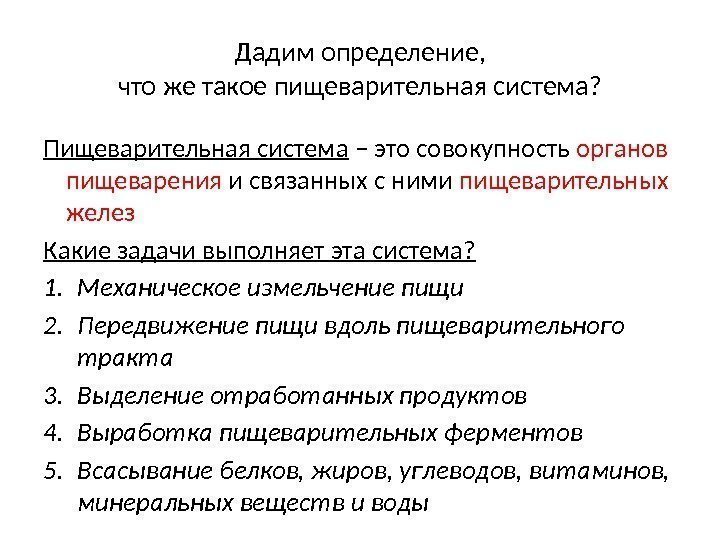 Дадим определение,
что же такое пищеварительная система?

Пищеварительная система – это совокупность органов пищеварения и связанных с ними пищеварительных желез

Какие задачи выполняет эта система?

1. Механическое измельчение пищи
2. Передвижение пищи вдоль пищеварительного тракта
3. Выделение отработанных продуктов
4. Выработка пищеварительных ферментов
5. Всасывание белков, жиров, углеводов, витаминов, минеральных веществ и воды